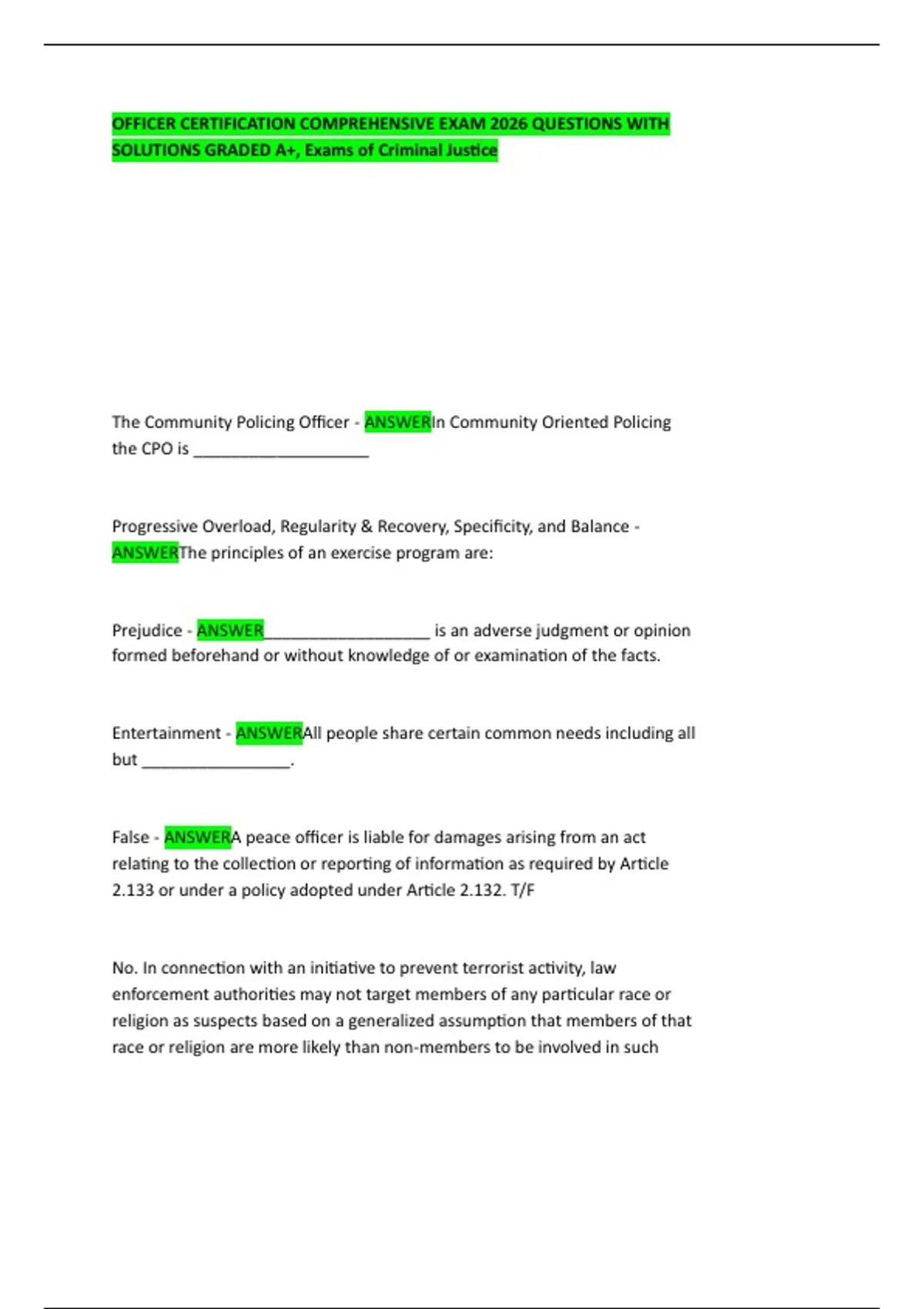 OFFICER CERTIFICATION COMPREHENSIVE EXAM 2026 QUESTIONS WITH SOLUTIONS GRADED A+, Exams of Criminal Justice

The Community Policing Officer - ANSWERIn Community Oriented Policing the CPO is ____________________

Progressive Overload, Regularity & Recovery, Specificity, and Balance - ANSWERThe principles of an exercise program are:

Prejudice - ANSWER___________________ is an adverse judgment or opinion formed beforehand or without knowledge of or examination of the facts.

Entertainment - ANSWERAll people share certain common needs including all but _________________.

False - ANSWERA peace officer is liable for damages arising from an act relating to the collection or reporting of information as required by Article 2.133 or under a policy adopted under Article 2.132. T/F

No. In connection with an initiative to prevent terrorist activity, law enforcement authorities may not target members of any particular race or religion as suspects based on a generalized assumption that members of that race or religion are more likely than non-members to be involved in such